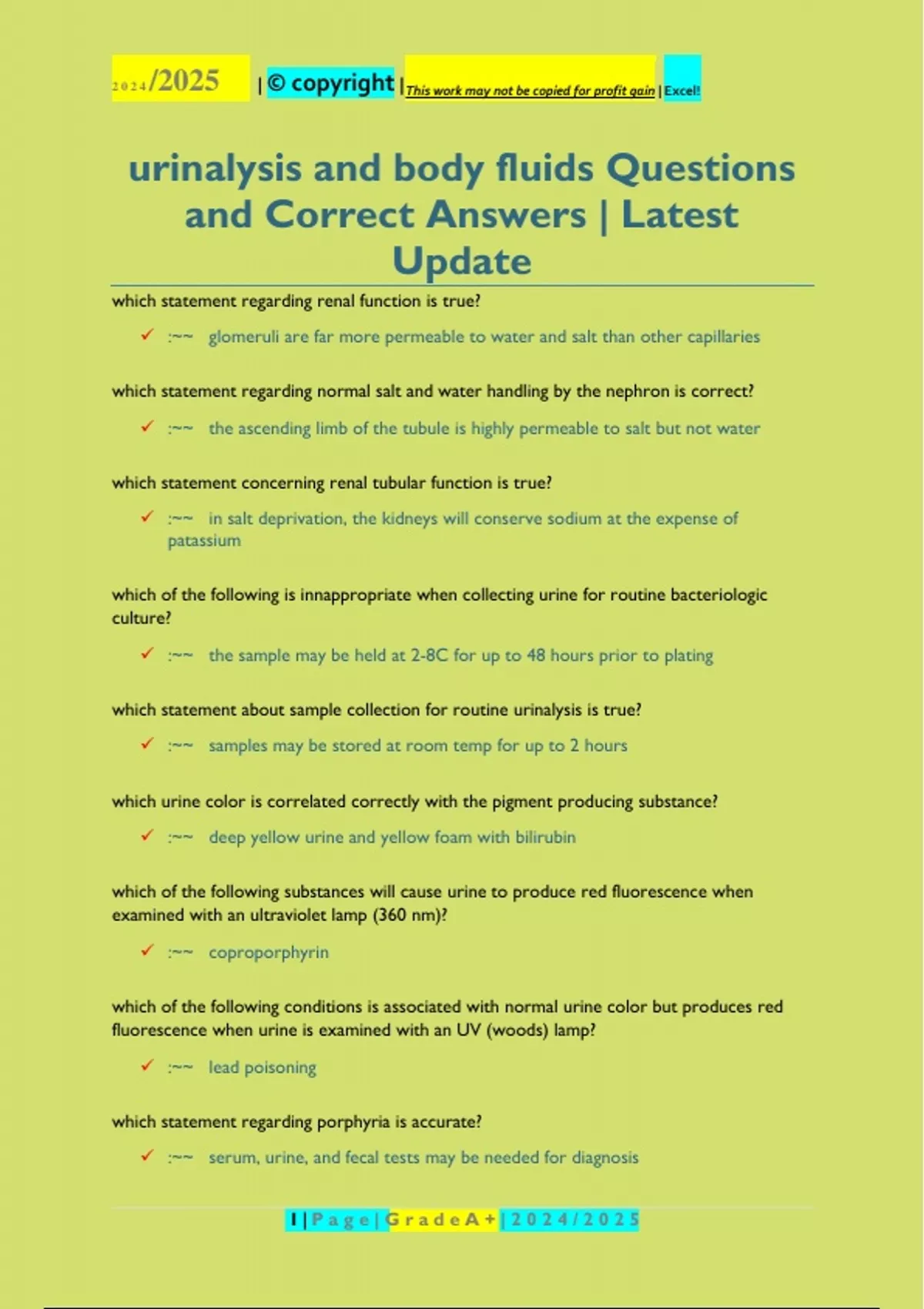 2024/2025 | © copyright | This work may not be copied for profit gain | Excel!

urinalysis and body fluids Questions and Correct Answers | Latest Update

which statement regarding renal function is true?

✓ :~~ glomeruli are far more permeable to water and salt than other capillaries

which statement regarding normal salt and water handling by the nephron is correct?

✓ :~~ the ascending limb of the tubule is highly permeable to salt but not water

which statement concerning renal tubular function is true?

✓ :~~ in salt deprivation, the kidneys will conserve sodium at the expense of patassium

which of the following is innappropriate when collecting urine for routine bacteriologic culture?

✓ :~~ the sample may be held at 2-8C for up to 48 hours prior to plating

which statement about sample collection for routine urinalysis is true?

✓ :~~ samples may be stored at room temp for up to 2 hours

which urine color is correlated correctly with the pigment producing substance?

✓ :~~ deep yellow urine and yellow foam with bilirubin

which of the following substances will cause urine to produce red fluorescence when examined with an ultraviolet lamp (360 nm)?

✓ :~~ coproporphyrin

which of the following conditions is associated with normal urine color but produces red fluorescence when urine is examined with an UV (woods) lamp?

✓ :~~ lead poisoning

which statement regarding porphyria is accurate?

✓ :~~ serum, urine, and fecal tests may be needed for diagnosis

1 | Page | Grade A+ | 2024/2025